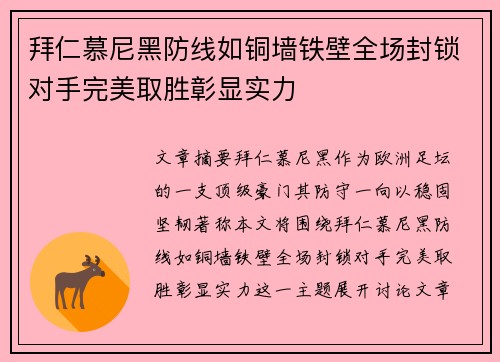 拜仁慕尼黑防线如铜墙铁壁全场封锁对手完美取胜彰显实力

文章摘要拜仁慕尼黑作为欧洲足坛的一支顶级豪门其防守一向以稳固坚韧著称本文将围绕拜仁慕尼黑防线如铜墙铁壁全场封锁对手完美取胜彰显实力这一主题展开讨论文章